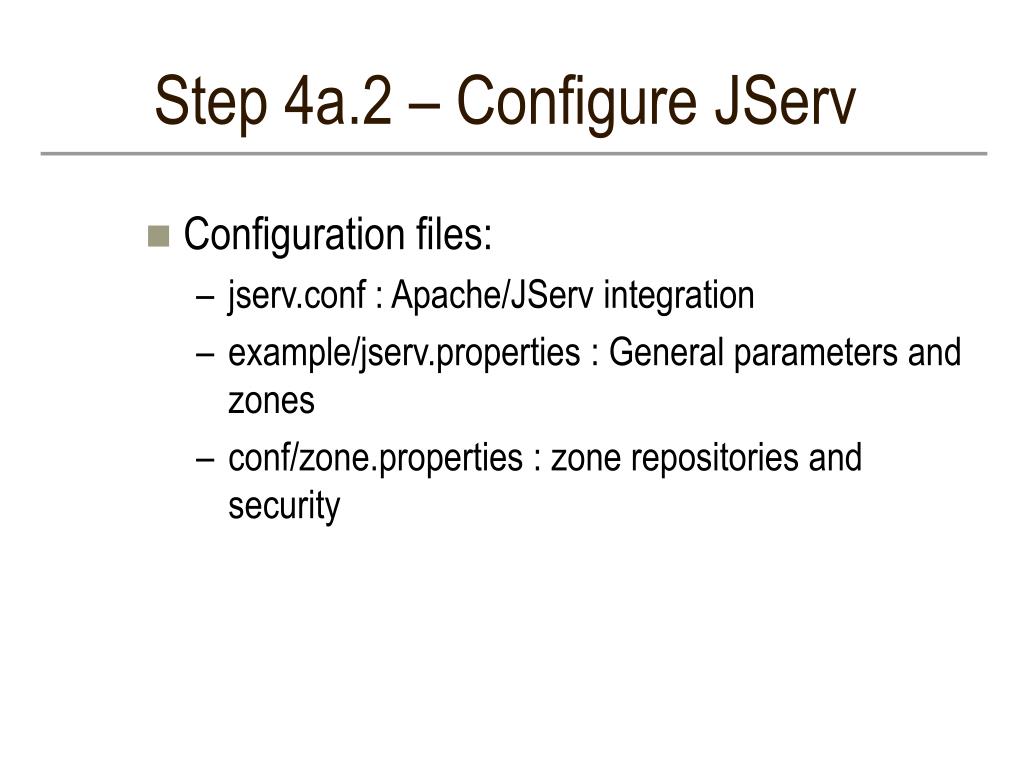 Step 4a.2 – Configure JServ

Configuration files:
– jserv.conf : Apache/JServ integration
– example/jserv.properties : General parameters and zones
– conf/zone.properties : zone repositories and security